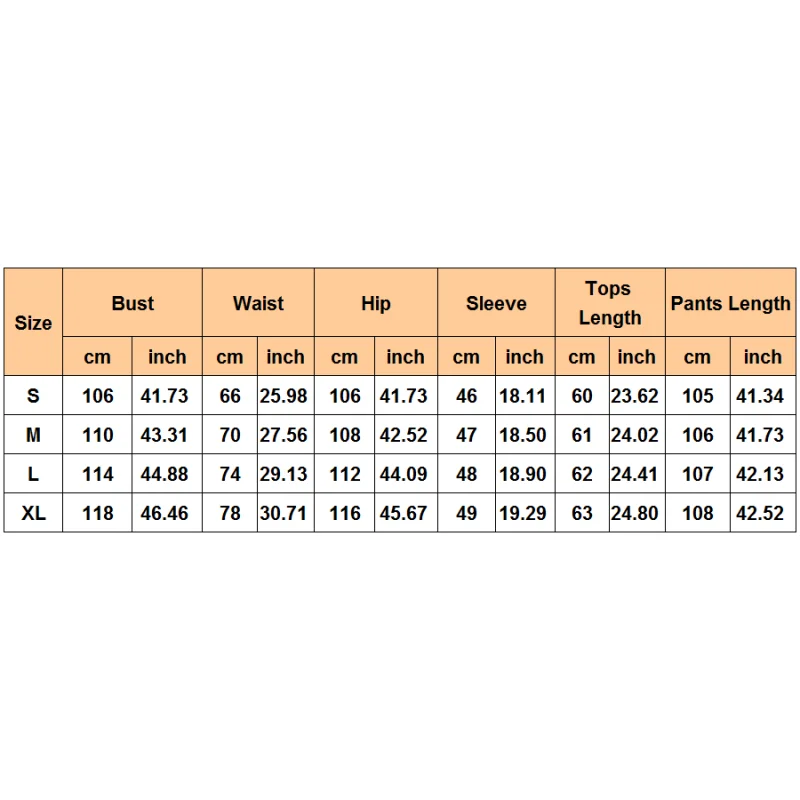 | Size | Bust | | Waist | | Hip | | Sleeve | | Tops Length | | Pants Length | |
|---|---|---|---|---|---|---|---|---|---|---|---|---|
| | cm | inch | cm | inch | cm | inch | cm | inch | cm | inch | cm | inch |
| S | 106 | 41.73 | 66 | 25.98 | 106 | 41.73 | 46 | 18.11 | 60 | 23.62 | 105 | 41.34 |
| M | 110 | 43.31 | 70 | 27.56 | 108 | 42.52 | 47 | 18.50 | 61 | 24.02 | 106 | 41.73 |
| L | 114 | 44.88 | 74 | 29.13 | 112 | 44.09 | 48 | 18.90 | 62 | 24.41 | 107 | 42.13 |
| XL | 118 | 46.46 | 78 | 30.71 | 116 | 45.67 | 49 | 19.29 | 63 | 24.80 | 108 | 42.52 |